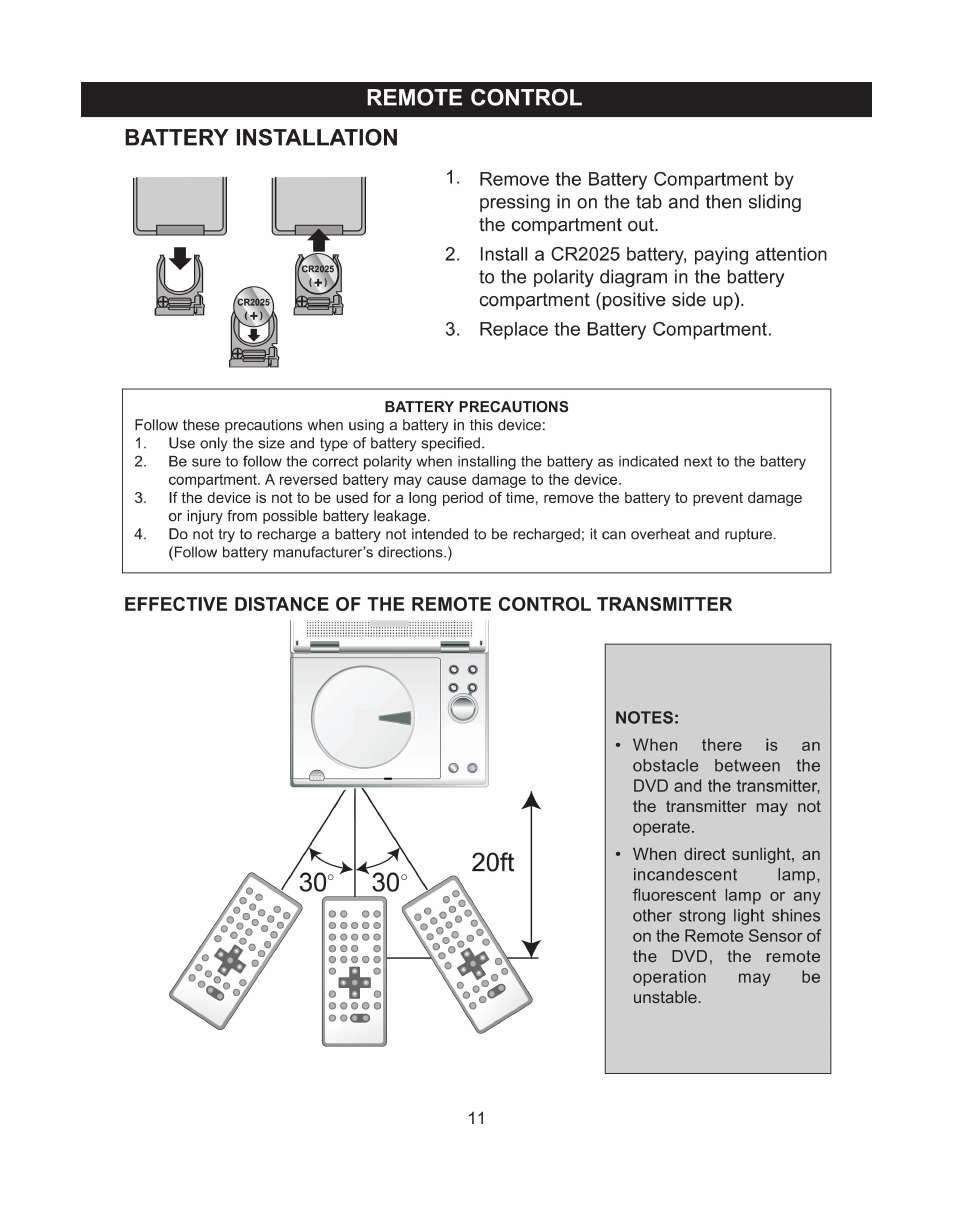 REMOTE CONTROL

BATTERY INSTALLATION

CR2025
(+)

CR2025
(+)

1. Remove the Battery Compartment by pressing in on the tab and then sliding the compartment out.

2. Install a CR2025 battery, paying attention to the polarity diagram in the battery compartment (positive side up).

3. Replace the Battery Compartment.

BATTERY PRECAUTIONS

Follow these precautions when using a battery in this device:

1. Use only the size and type of battery specified.

2. Be sure to follow the correct polarity when installing the battery as indicated next to the battery compartment. A reversed battery may cause damage to the device.

3. If the device is not to be used for a long period of time, remove the battery to prevent damage or injury from possible battery leakage.

4. Do not try to recharge a battery not intended to be recharged; it can overheat and rupture. (Follow battery manufacturer's directions.)

EFFECTIVE DISTANCE OF THE REMOTE CONTROL TRANSMITTER

30° 30°

20ft

NOTES:

• When there is an obstacle between the DVD and the transmitter, the transmitter may not operate.

• When direct sunlight, an incandescent lamp, fluorescent lamp or any other strong light shines on the Remote Sensor of the DVD, the remote operation may be unstable.

11